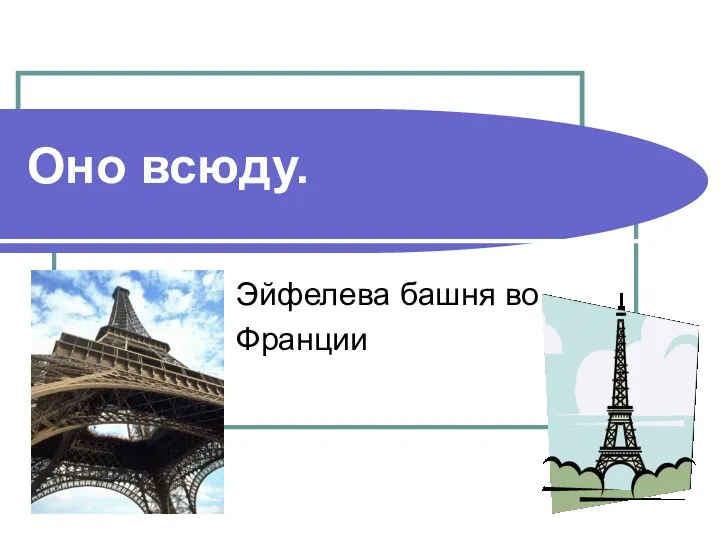 Оно всюду.

Эйфелева башня во Франции